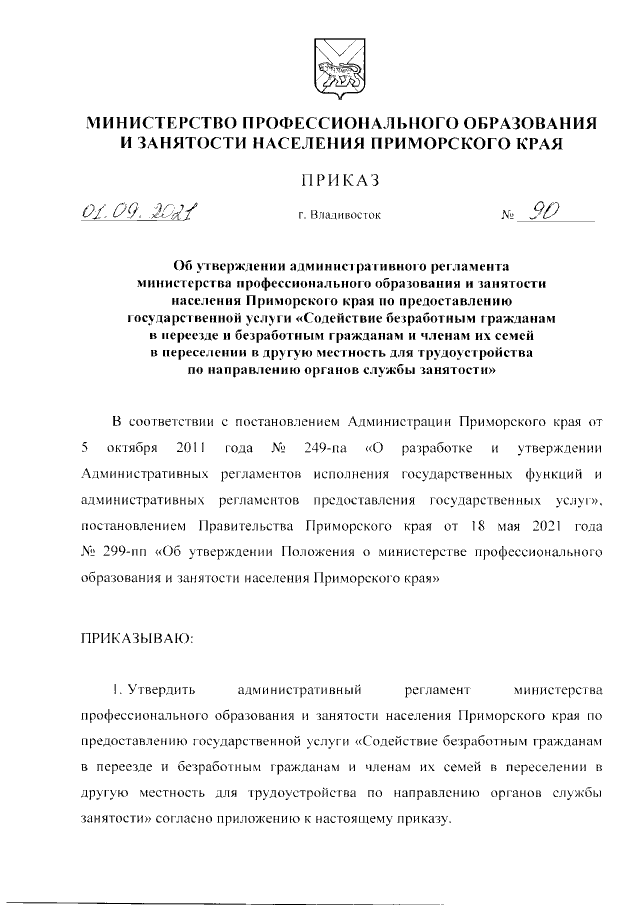 МИНИСТЕРСТВО ПРОФЕССИОНАЛЬНОГО ОБРАЗОВАНИЯ И ЗАНЯТОСТИ НАСЕЛЕНИЯ ПРИМОРСКОГО КРАЯ

ПРИКАЗ

01.09.2021 г. Владивосток № 90

Об утверждении административного регламента министерства профессионального образования и занятости населения Приморского края по предоставлению государственной услуги «Содействие безработным гражданам в переезде и безработным гражданам и членам их семей в переселении в другую местность для трудоустройства по направлению органов службы занятости»

В соответствии с постановлением Администрации Приморского края от 5 октября 2011 года № 249-па «О разработке и утверждении Административных регламентов исполнения государственных функций и административных регламентов предоставления государственных услуг», постановлением Правительства Приморского края от 18 мая 2021 года № 299-пп «Об утверждении Положения о министерстве профессионального образования и занятости населения Приморского края»

ПРИКАЗЫВАЮ:

1. Утвердить административный регламент министерства профессионального образования и занятости населения Приморского края по предоставлению государственной услуги «Содействие безработным гражданам в переезде и безработным гражданам и членам их семей в переселении в другую местность для трудоустройства по направлению органов службы занятости» согласно приложению к настоящему приказу.